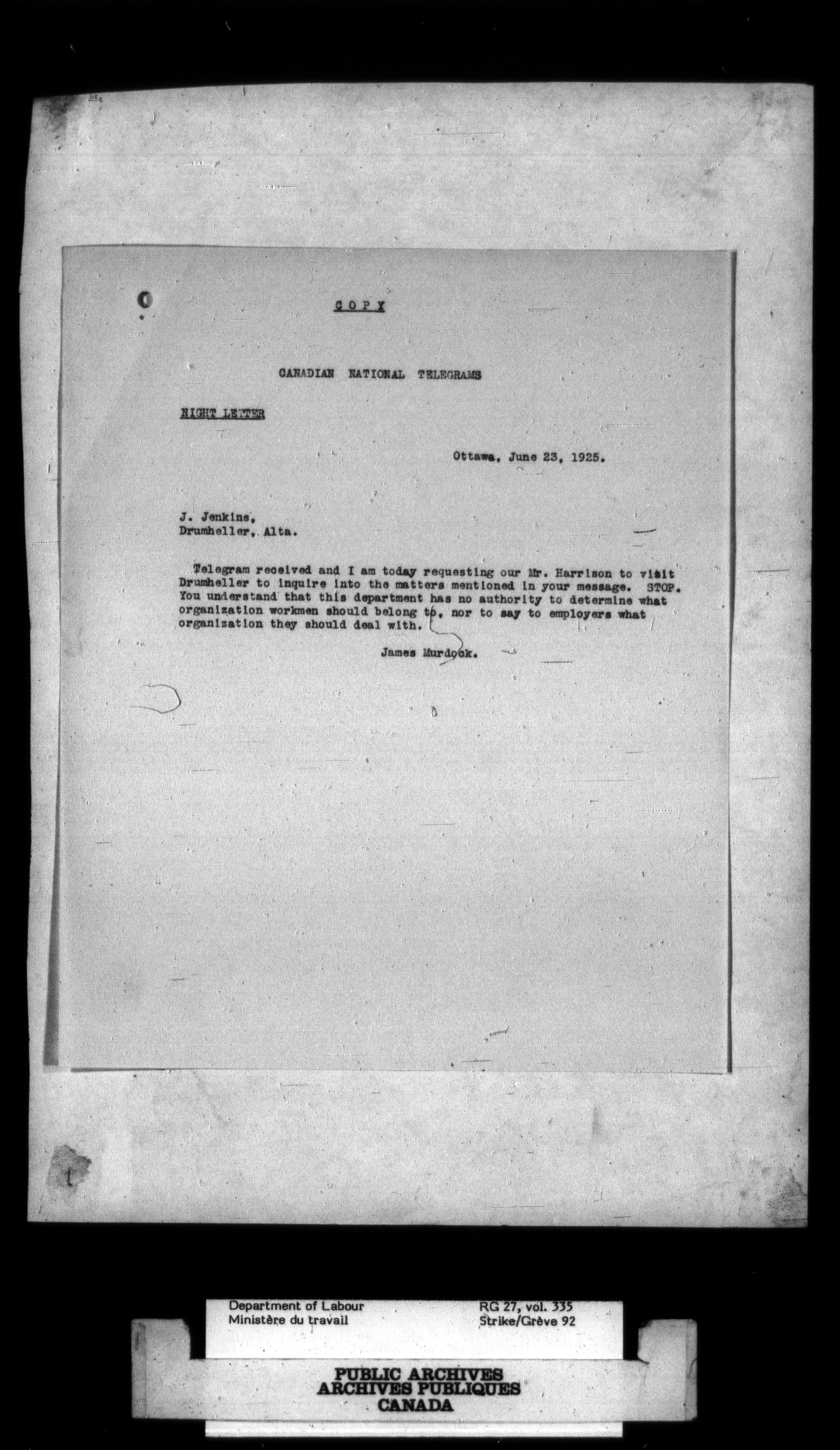 COPY

CANADIAN NATIONAL TELEGRAMS

NIGHT LETTER

Ottawa, June 23, 1925.

J. Jenkins,
Drumheller, Alta.

Telegram received and I am today requesting our Mr. Harrison to visit Drumheller to inquire into the matters mentioned in your message. STOP. You understand that this department has no authority to determine what organization workmen should belong to, nor to say to employers what organization they should deal with.

James Murdock.

Department of Labour
Ministère du travail

RG 27, vol. 335
Strike/Grève 92

PUBLIC ARCHIVES
ARCHIVES PUBLIQUES
CANADA